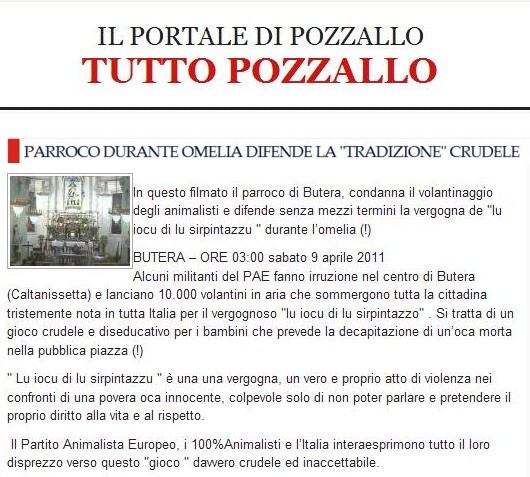 IL PORTALE DI POZZALLO
TUTTO POZZALLO

PARROCO DURANTE OMELIA DIFENDE LA "TRADIZIONE" CRUDELE

In questo filmato il parroco di Butera, condanna il volantinaggio degli animalisti e difende senza mezzi termini la vergogna de "lu iocu di lu sirpintazzu " durante l'omelia (!)

BUTERA – ORE 03:00 sabato 9 aprile 2011
Alcuni militanti del PAE fanno irruzione nel centro di Butera (Caltanissetta) e lanciano 10.000 volantini in aria che sommergono tutta la cittadina tristemente nota in tutta Italia per il vergognoso "lu iocu di lu sirpintazzo" . Si tratta di un gioco crudele e diseducativo per i bambini che prevede la decapitazione di un'oca morta nella pubblica piazza (!)

" Lu iocu di lu sirpintazzu " è una una vergogna, un vero e proprio atto di violenza nei confronti di una povera oca innocente, colpevole solo di non poter parlare e pretendere il proprio diritto alla vita e al rispetto.

Il Partito Animalista Europeo, i 100%Animalisti e l'Italia interaesprimono tutto il loro disprezzo verso questo "gioco " davvero crudele ed inaccettabile.